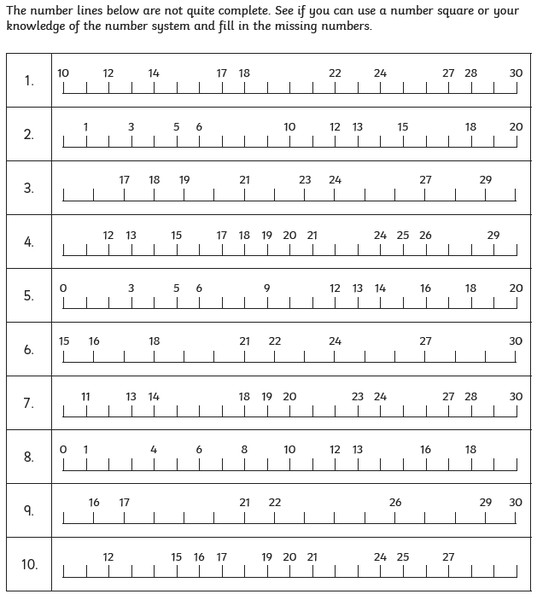 The number lines below are not quite complete. See if you can use a number square or your knowledge of the number system and fill in the missing numbers.

| | |
|---|---|
| 1. | 10 12 14 17 18 22 24 27 28 30 |
| 2. | 1 3 5 6 10 12 13 15 18 20 |
| 3. | 17 18 19 21 23 24 27 29 |
| 4. | 12 13 15 17 18 19 20 21 24 25 26 29 |
| 5. | 0 3 5 6 9 12 13 14 16 18 20 |
| 6. | 15 16 18 21 22 24 27 30 |
| 7. | 11 13 14 18 19 20 23 24 27 28 30 |
| 8. | 0 1 4 6 8 10 12 13 16 18 |
| 9. | 16 17 21 22 26 29 30 |
| 10. | 12 15 16 17 19 20 21 24 25 27 |